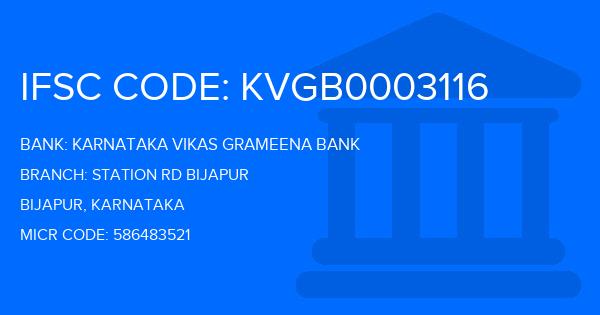 IFSC CODE: KVGB0003116

BANK: KARNATAKA VIKAS GRAMEENA BANK

BRANCH: STATION RD BIJAPUR

BIJAPUR, KARNATAKA

MICR CODE: 586483521